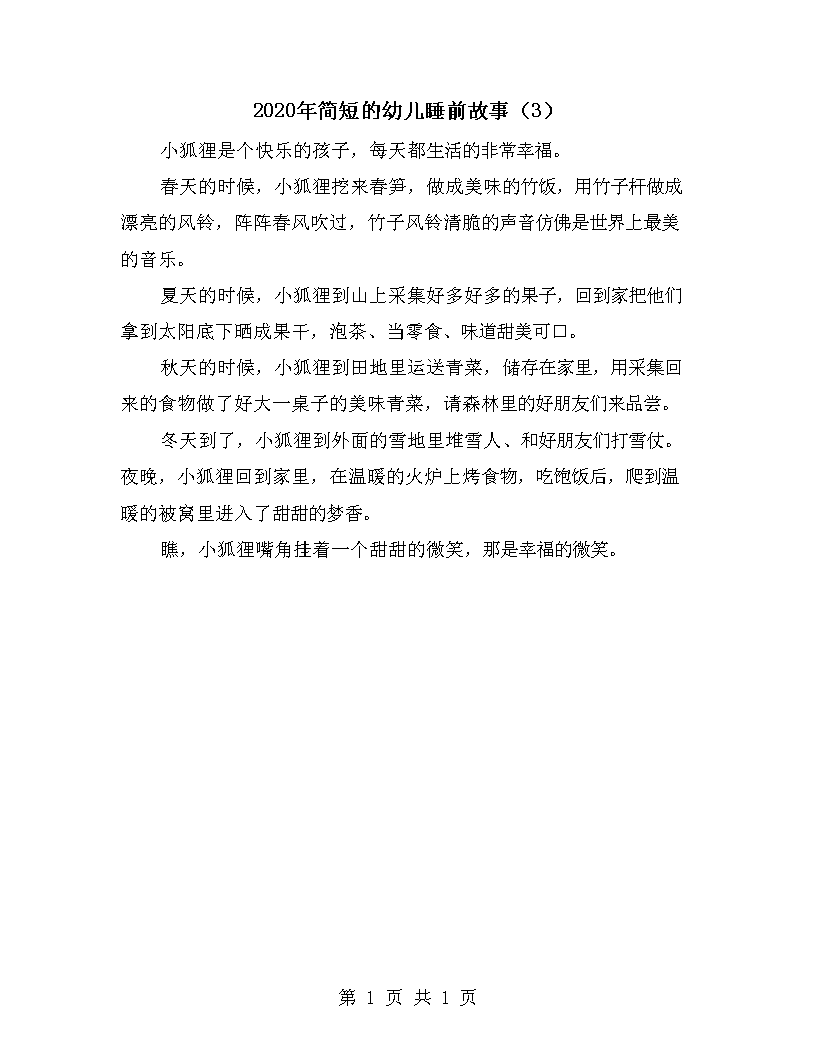 2020年简短的幼儿睡前故事（3）

小狐狸是个快乐的孩子，每天都生活的非常幸福。

春天的时候，小狐狸挖来春笋，做成美味的竹饭，用竹子杆做成漂亮的风铃，阵阵春风吹过，竹子风铃清脆的声音仿佛是世界上最美的音乐。

夏天的时候，小狐狸到山上采集好多好多的果子，回到家把他们拿到太阳底下晒成果干，泡茶、当零食、味道甜美可口。

秋天的时候，小狐狸到田地里运送青菜，储存在家里，用采集回来的食物做了好大一桌子的美味青菜，请森林里的好朋友们来品尝。

冬天到了，小狐狸到外面的雪地里堆雪人、和好朋友们打雪仗。夜晚，小狐狸回到家里，在温暖的火炉上烤食物，吃饱饭后，爬到温暖的被窝里进入了甜甜的梦香。

瞧，小狐狸嘴角挂着一个甜甜的微笑，那是幸福的微笑。

第 1 页 共 1 页